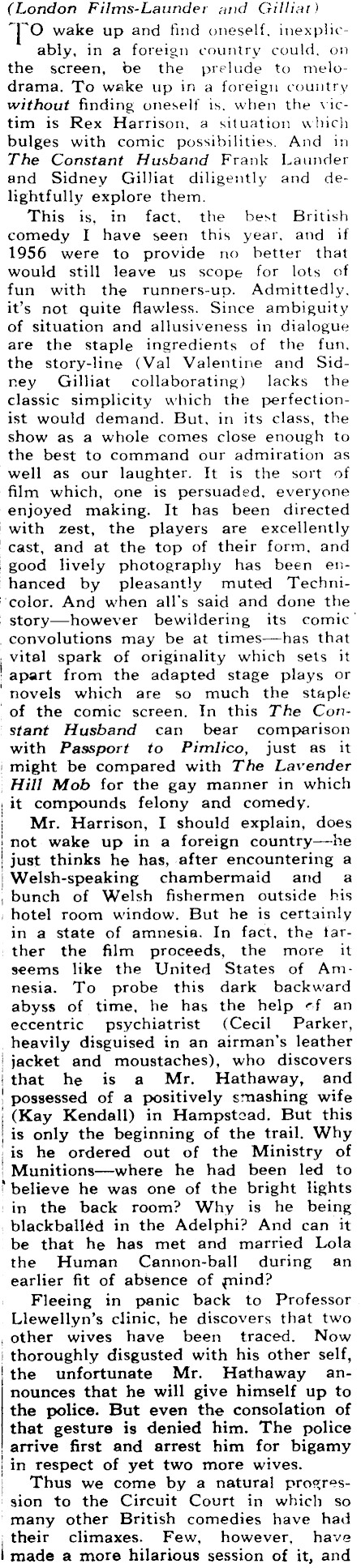 (London Films-Launder and Gilliat)

TO wake up and find oneself, inexplicably, in a foreign country could, on the screen, be the prelude to melodrama. To wake up in a foreign country without finding oneself is, when the victim is Rex Harrison, a situation which bulges with comic possibilities. And in The Constant Husband Frank Launder and Sidney Gilliat diligently and delightfully explore them.

This is, in fact, the best British comedy I have seen this year, and if 1956 were to provide no better that would still leave us scope for lots of fun with the runners-up. Admittedly, it's not quite flawless. Since ambiguity of situation and allusiveness in dialogue are the staple ingredients of the fun, the story-line (Val Valentine and Sidney Gilliat collaborating) lacks the classic simplicity which the perfectionist would demand. But, in its class, the show as a whole comes close enough to the best to command our admiration as well as our laughter. It is the sort of film which, one is persuaded, everyone enjoyed making. It has been directed with zest, the players are excellently cast, and at the top of their form, and good lively photography has been enhanced by pleasantly muted Technicolor. And when all's said and done the story—however bewildering its comic convolutions may be at times—has that vital spark of originality which sets it apart from the adapted stage plays or novels which are so much the staple of the comic screen. In this The Constant Husband can bear comparison with Passport to Pimlico, just as it might be compared with The Lavender Hill Mob for the gay manner in which it compounds felony and comedy.

Mr. Harrison, I should explain, does not wake up in a foreign country—he just thinks he has, after encountering a Welsh-speaking chambermaid and a bunch of Welsh fishermen outside his hotel room window. But he is certainly in a state of amnesia. In fact, the farther the film proceeds, the more it seems like the United States of Amnesia. To probe this dark backward abyss of time, he has the help of an eccentric psychiatrist (Cecil Parker, heavily disguised in an airman's leather jacket and moustaches), who discovers that he is a Mr. Hathaway, and possessed of a positively smashing wife (Kay Kendall) in Hampstead. But this is only the beginning of the trail. Why is he ordered out of the Ministry of Munitions—where he had been led to believe he was one of the bright lights in the back room? Why is he being blackballed in the Adelphi? And can it be that he has met and married Lola the Human Cannon-ball during an earlier fit of absence of mind?

Fleeing in panic back to Professor Llewellyn's clinic, he discovers that two other wives have been traced. Now thoroughly disgusted with his other self, the unfortunate Mr. Hathaway announces that he will give himself up to the police. But even the consolation of that gesture is denied him. The police arrive first and arrest him for bigamy in respect of yet two more wives.

Thus we come by a natural progression to the Circuit Court in which so many other British comedies have had their climaxes. Few, however, have made a more hilarious session of it, and